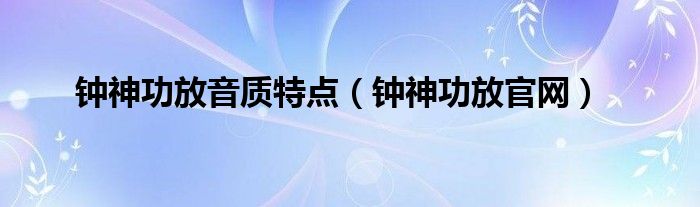 钟神功放音质特点（钟神功放官网）